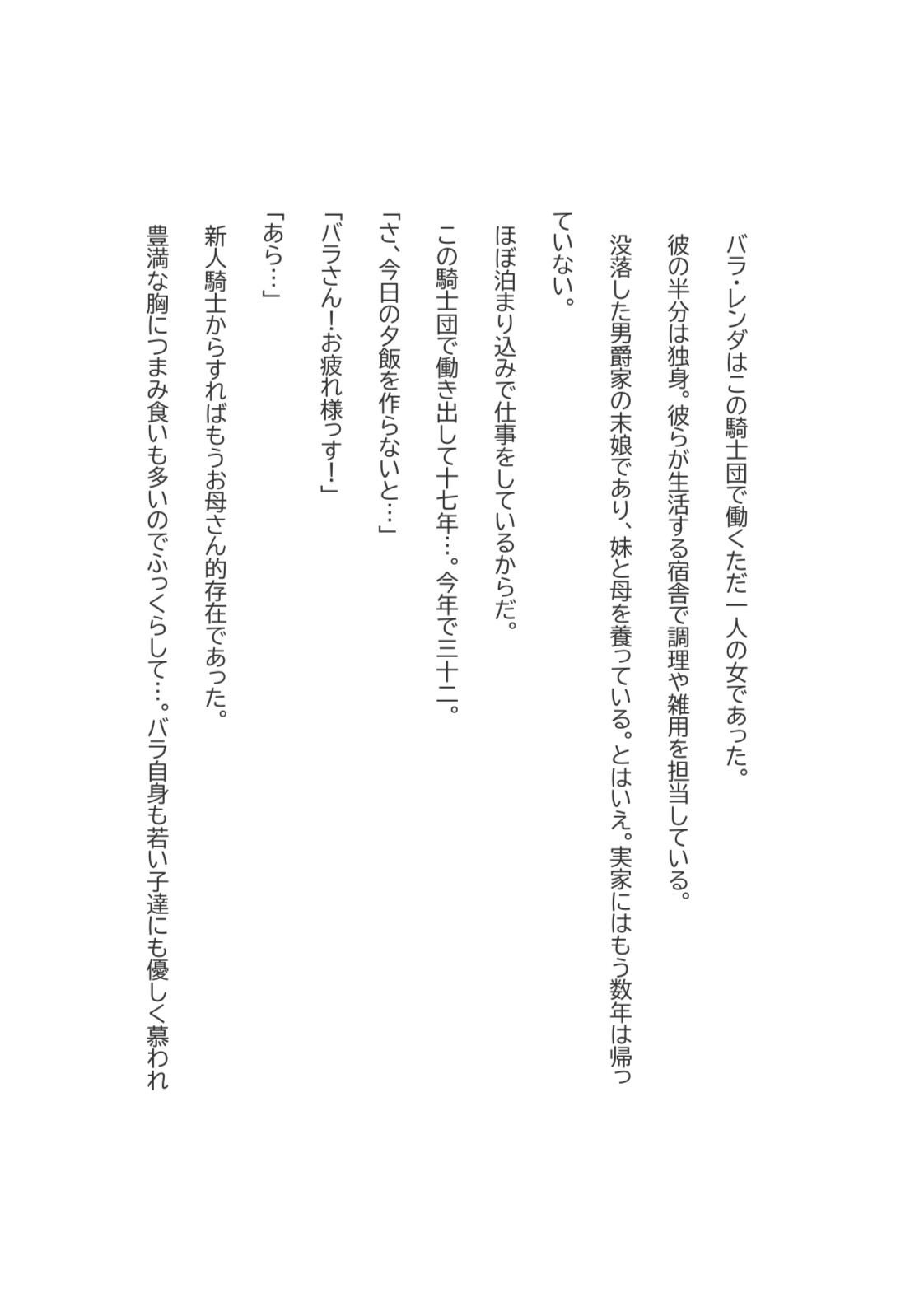 バラ・レンダはこの騎士団で働くただ一人の女であった。

彼の半分は独身。彼らが生活する宿舎で調理や雑用を担当している。

没落した男爵家の末娘であり、妹と母を養っている。とはいえ。実家にはもう数年は帰っていない。

ほぼ泊まり込みで仕事をしているからだ。

この騎士団で働き出して十七年…。今年で三十二。

「さ、今日の夕飯を作らないと…」

「バラさん!お疲れ様っす!」

「あら…」

新人騎士からすればもうお母さん的存在であった。

豊満な胸につまみ食いも多いのでふっくらして…。バラ自身も若い子達にも優しく慕われ